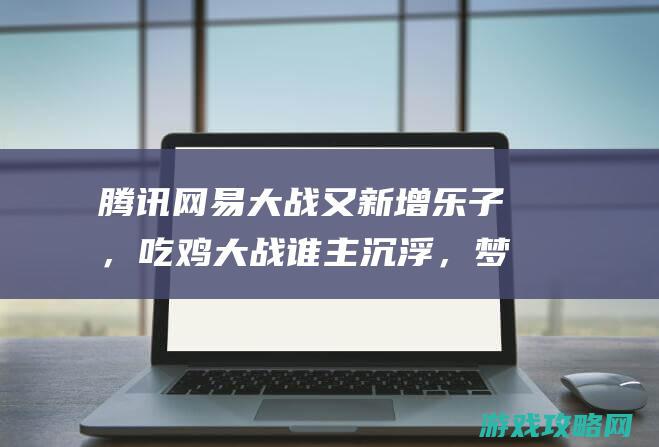 腾讯网易大战又新增乐子，吃鸡大战谁主沉浮，梦

游戏攻略网